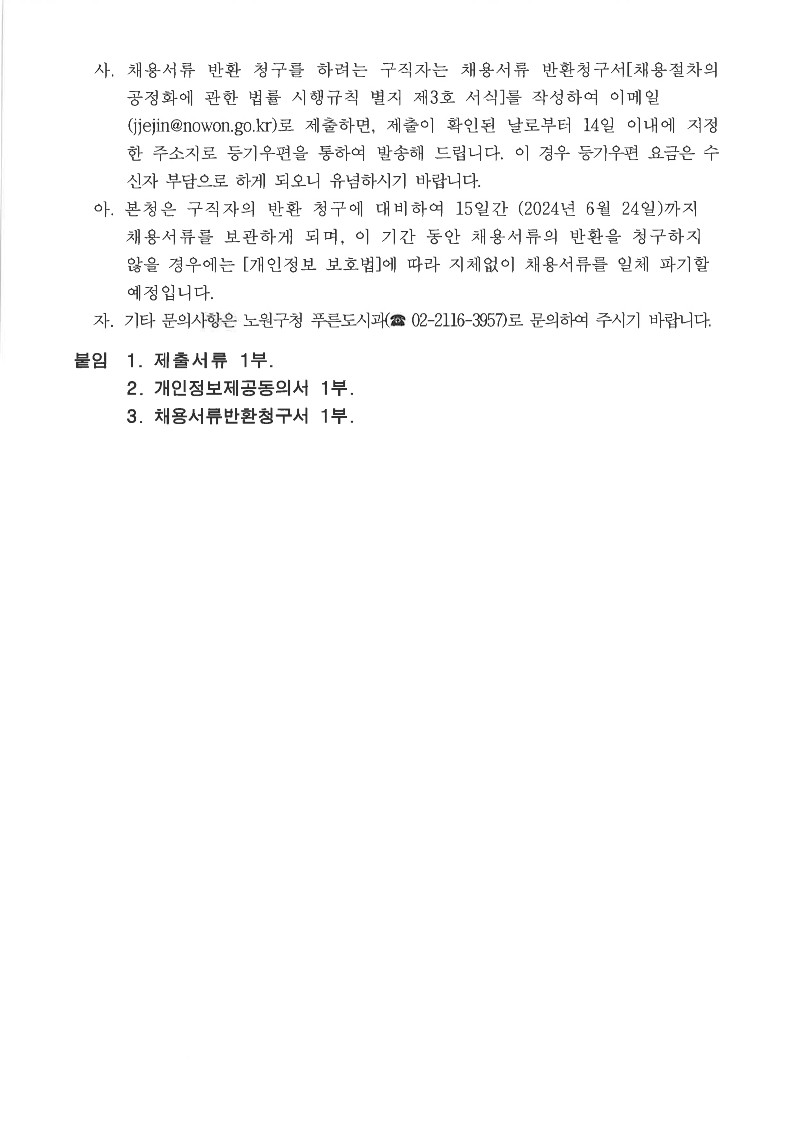 사. 채용서류 반환 청구를 하려는 구직자는 채용서류 반환청구서[채용절차의 공정화에 관한 법률 시행규칙 별지 제3호 서식]를 작성하여 이메일 (jjejin@nowon.go.kr)로 제출하면, 제출이 확인된 날로부터 14일 이내에 지정한 주소지로 등기우편을 통하여 발송해 드립니다. 이 경우 등기우편 요금은 수신자 부담으로 하게 되오니 유념하시기 바랍니다.

아. 본청은 구직자의 반환 청구에 대비하여 15일간 (2024년 6월 24일)까지 채용서류를 보관하게 되며, 이 기간 동안 채용서류의 반환을 청구하지 않을 경우에는 [개인정보 보호법]에 따라 지체없이 채용서류를 일체 파기할 예정입니다.

자. 기타 문의사항은 노원구청 푸른도시과(☎ 02-2116-3957)로 문의하여 주시기 바랍니다.

붙임 1. 제출서류 1부.
2. 개인정보제공동의서 1부.
3. 채용서류반환청구서 1부.